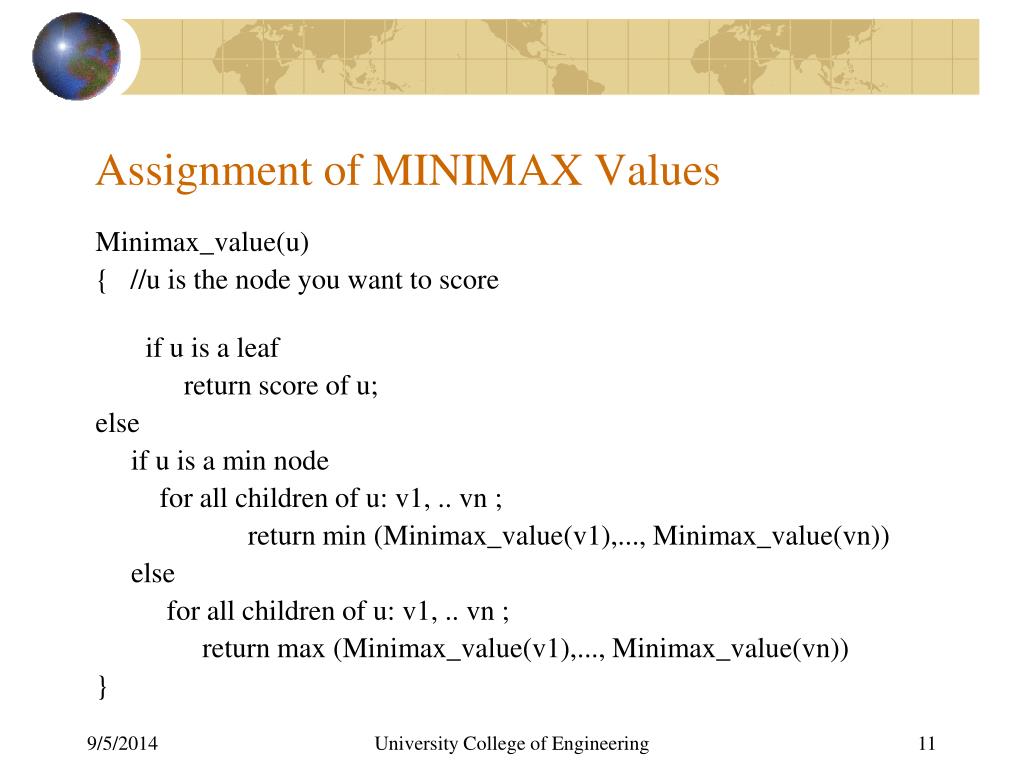 Assignment of MINIMAX Values

Minimax_value(u)
{ //u is the node you want to score

if u is a leaf
return score of u;
else
if u is a min node
for all children of u: v1, .. vn ;
return min (Minimax_value(v1),..., Minimax_value(vn))
else
for all children of u: v1, .. vn ;
return max (Minimax_value(v1),..., Minimax_value(vn))
}

9/5/2014 University College of Engineering 11